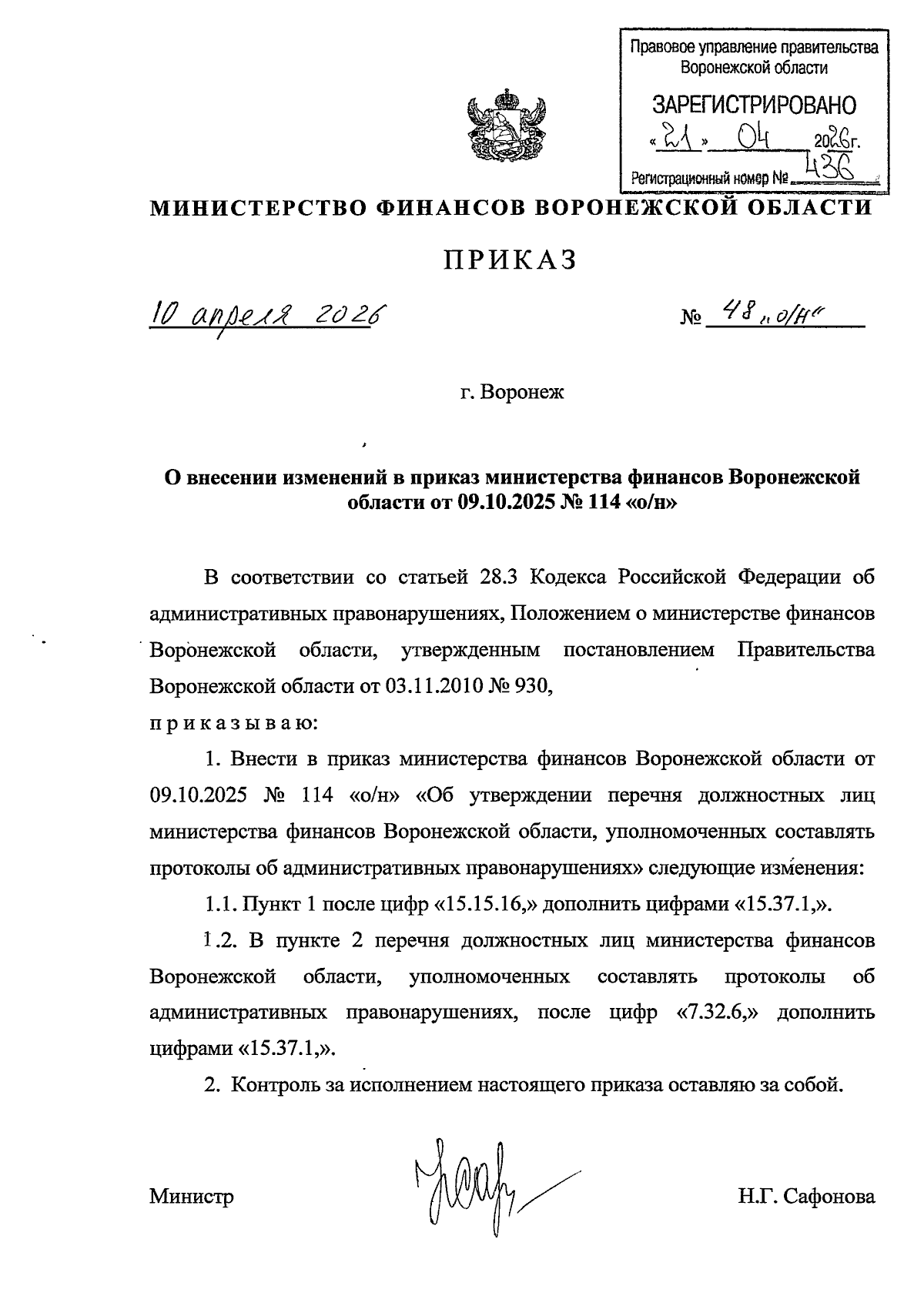 Правовое управление правительства Воронежской области

ЗАРЕГИСТРИРОВАНО

« 21 » 04 2026г.

Регистрационный номер № 436

МИНИСТЕРСТВО ФИНАНСОВ ВОРОНЕЖСКОЙ ОБЛАСТИ

ПРИКАЗ

10 апреля 2026

№ 48 „о/н"

г. Воронеж

О внесении изменений в приказ министерства финансов Воронежской области от 09.10.2025 № 114 «о/н»

В соответствии со статьей 28.3 Кодекса Российской Федерации об административных правонарушениях, Положением о министерстве финансов Воронежской области, утвержденным постановлением Правительства Воронежской области от 03.11.2010 № 930,

п р и к а з ы в а ю:

1. Внести в приказ министерства финансов Воронежской области от 09.10.2025 № 114 «о/н» «Об утверждении перечня должностных лиц министерства финансов Воронежской области, уполномоченных составлять протоколы об административных правонарушениях» следующие изменения:

1.1. Пункт 1 после цифр «15.15.16,» дополнить цифрами «15.37.1,».

1.2. В пункте 2 перечня должностных лиц министерства финансов Воронежской области, уполномоченных составлять протоколы об административных правонарушениях, после цифр «7.32.6,» дополнить цифрами «15.37.1,».

2. Контроль за исполнением настоящего приказа оставляю за собой.

Министр

Н.Г. Сафонова